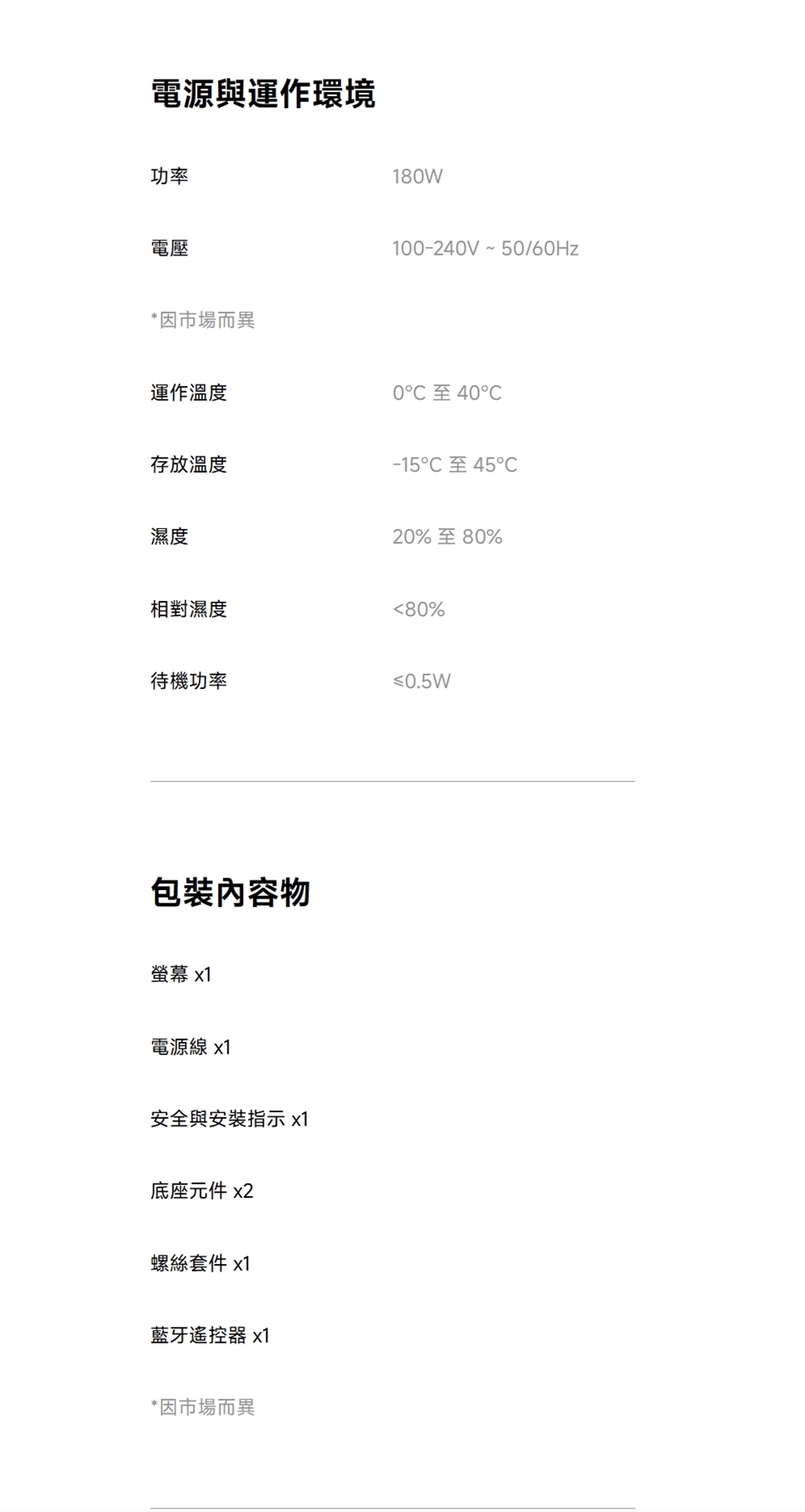 電源與運作環境

功率 180W

電壓 100-240V ~ 50/60Hz

*因市場而異

運作溫度 0°C 至 40°C

存放溫度 -15°C 至 45°C

濕度 20% 至 80%

相對濕度 <80%

待機功率 ≤0.5W

包裝內容物

螢幕 x1

電源線 x1

安全與安裝指示 x1

底座元件 x2

螺絲套件 x1

藍牙遙控器 x1

*因市場而異